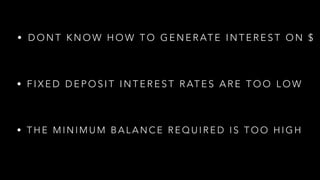 • DONT KNOW HOW TO GENERATE INTEREST ON $

• FIXED DEPOSIT INTEREST RATES ARE TOO LOW

• THE MINIMUM BALANCE REQUIRED IS TOO HIGH